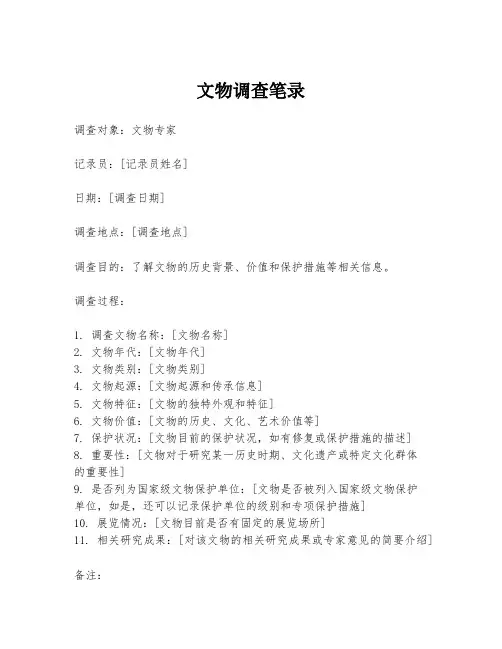 文物调查笔录

调查对象：文物专家

记录员：[记录员姓名]

日期：[调查日期]

调查地点：[调查地点]

调查目的：了解文物的历史背景、价值和保护措施等相关信息。

调查过程：

1. 调查文物名称：[文物名称]
2. 文物年代：[文物年代]
3. 文物类别：[文物类别]
4. 文物起源：[文物起源和传承信息]
5. 文物特征：[文物的独特外观和特征]
6. 文物价值：[文物的历史、文化、艺术价值等]
7. 保护状况：[文物目前的保护状况，如有修复或保护措施的描述]
8. 重要性：[文物对于研究某一历史时期、文化遗产或特定文化群体的重要性]
9. 是否列为国家级文物保护单位：[文物是否被列入国家级文物保护单位，如是，还可以记录保护单位的级别和专项保护措施]
10. 展览情况：[文物目前是否有固定的展览场所]
11. 相关研究成果：[对该文物的相关研究成果或专家意见的简要介绍]

备注：